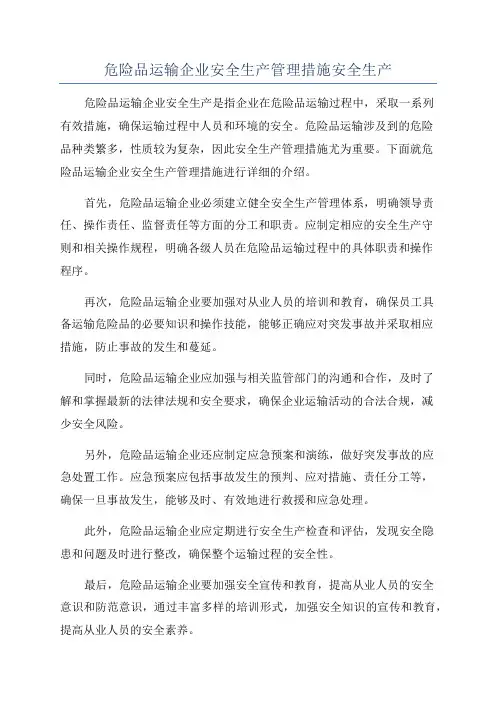 危险品运输企业安全生产管理措施安全生产

危险品运输企业安全生产是指企业在危险品运输过程中，采取一系列有效措施，确保运输过程中人员和环境的安全。危险品运输涉及到的危险品种类繁多，性质较为复杂，因此安全生产管理措施尤为重要。下面就危险品运输企业安全生产管理措施进行详细的介绍。

首先，危险品运输企业必须建立健全安全生产管理体系，明确领导责任、操作责任、监督责任等方面的分工和职责。应制定相应的安全生产守则和相关操作规程，明确各级人员在危险品运输过程中的具体职责和操作程序。

再次，危险品运输企业要加强对从业人员的培训和教育，确保员工具备运输危险品的必要知识和操作技能，能够正确应对突发事故并采取相应措施，防止事故的发生和蔓延。

同时，危险品运输企业应加强与相关监管部门的沟通和合作，及时了解和掌握最新的法律法规和安全要求，确保企业运输活动的合法合规，减少安全风险。

另外，危险品运输企业还应制定应急预案和演练，做好突发事故的应急处置工作。应急预案应包括事故发生的预判、应对措施、责任分工等，确保一旦事故发生，能够及时、有效地进行救援和应急处理。

此外，危险品运输企业应定期进行安全生产检查和评估，发现安全隐患和问题及时进行整改，确保整个运输过程的安全性。

最后，危险品运输企业要加强安全宣传和教育，提高从业人员的安全意识和防范意识，通过丰富多样的培训形式，加强安全知识的宣传和教育，提高从业人员的安全素养。